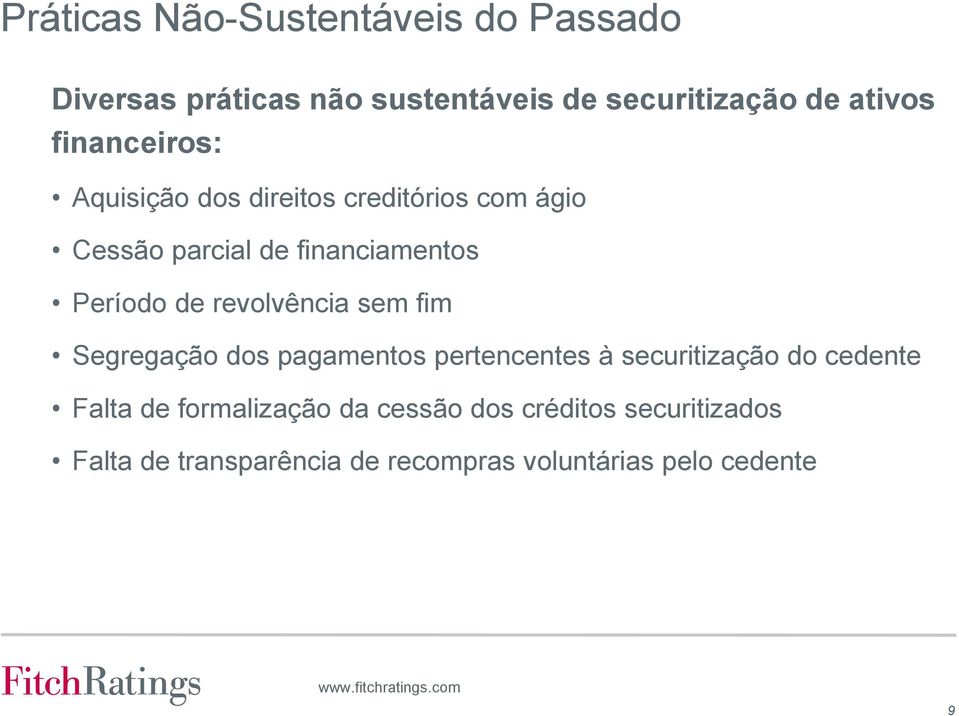 Práticas Não-Sustentáveis do Passado

Diversas práticas não sustentáveis de securitização de ativos financeiros:

• Aquisição dos direitos creditórios com ágio

• Cessão parcial de financiamentos

• Período de revolvência sem fim

• Segregação dos pagamentos pertencentes à securitização do cedente

• Falta de formalização da cessão dos créditos securitizados

• Falta de transparência de recompras voluntárias pelo cedente

FitchRatings

www.fitchratings.com

9